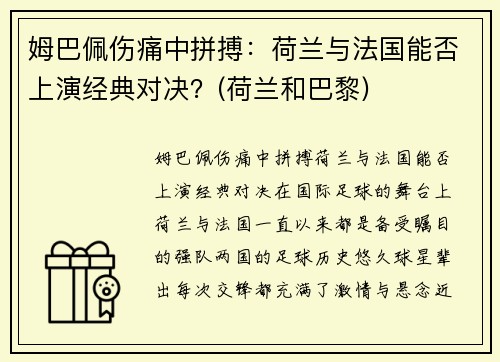 姆巴佩伤痛中拼搏：荷兰与法国能否上演经典对决？(荷兰和巴黎)

姆巴佩伤痛中拼搏荷兰与法国能否上演经典对决在国际足球的舞台上荷兰与法国一直以来都是备受瞩目的强队两国的足球历史悠久球星辈出每次交锋都充满了激情与悬念近